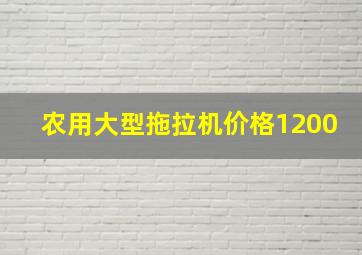 农用大型拖拉机价格1200